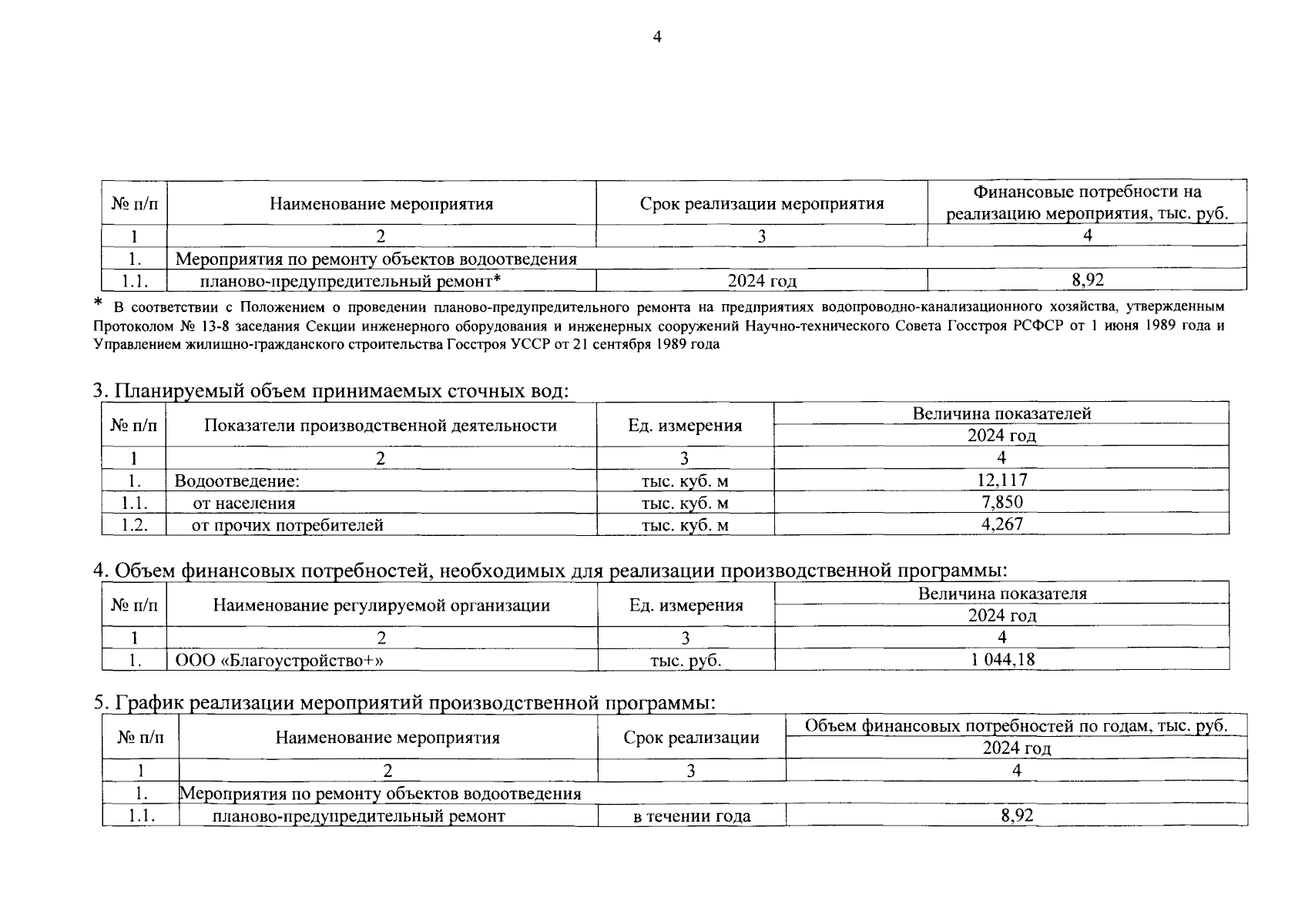 4

| № п/п | Наименование мероприятия | Срок реализации мероприятия | Финансовые потребности на реализацию мероприятия, тыс. руб. |
|---|---|---|---|
| 1 | 2 | 3 | 4 |
| 1. | Мероприятия по ремонту объектов водоотведения | | |
| 1.1. | планово-предупредительный ремонт* | 2024 год | 8,92 |

* В соответствии с Положением о проведении планово-предупредительного ремонта на предприятиях водопроводно-канализационного хозяйства, утвержденным Протоколом № 13-8 заседания Секции инженерного оборудования и инженерных сооружений Научно-технического Совета Госстроя РСФСР от 1 июня 1989 года и Управлением жилищно-гражданского строительства Госстроя УССР от 21 сентября 1989 года

3. Планируемый объем принимаемых сточных вод:

| № п/п | Показатели производственной деятельности | Ед. измерения | Величина показателей 2024 год |
|---|---|---|---|
| 1 | 2 | 3 | 4 |
| 1. | Водоотведение: | тыс. куб. м | 12,117 |
| 1.1. | от населения | тыс. куб. м | 7,850 |
| 1.2. | от прочих потребителей | тыс. куб. м | 4,267 |

4. Объем финансовых потребностей, необходимых для реализации производственной программы:

| № п/п | Наименование регулируемой организации | Ед. измерения | Величина показателя 2024 год |
|---|---|---|---|
| 1 | 2 | 3 | 4 |
| 1. | ООО «Благоустройство+» | тыс. руб. | 1 044,18 |

5. График реализации мероприятий производственной программы:

| № п/п | Наименование мероприятия | Срок реализации | Объем финансовых потребностей по годам, тыс. руб. 2024 год |
|---|---|---|---|
| 1 | 2 | 3 | 4 |
| 1. | Мероприятия по ремонту объектов водоотведения | | |
| 1.1. | планово-предупредительный ремонт | в течении года | 8,92 |